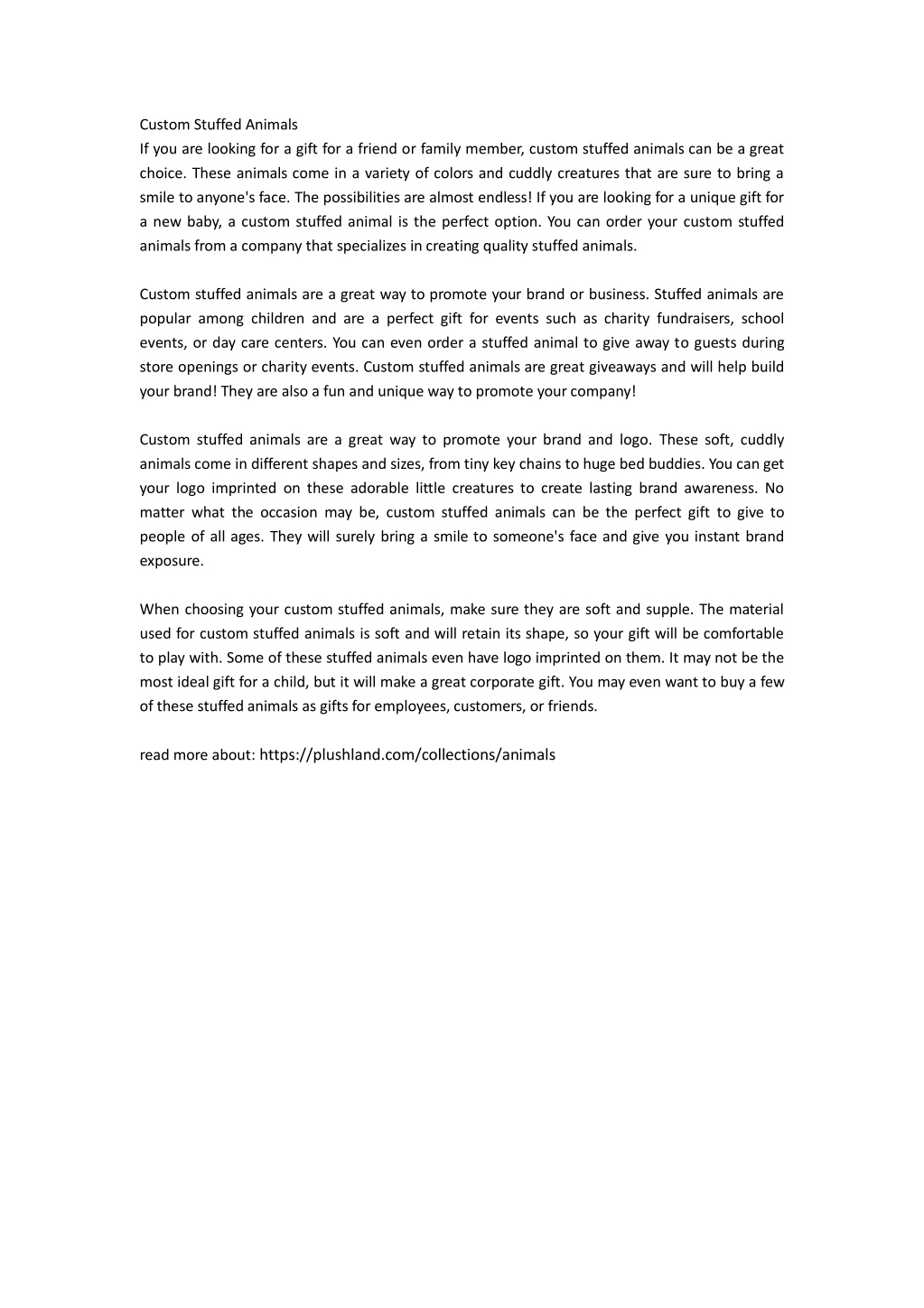 Custom Stuffed Animals
If you are looking for a gift for a friend or family member, custom stuffed animals can be a great choice. These animals come in a variety of colors and cuddly creatures that are sure to bring a smile to anyone's face. The possibilities are almost endless! If you are looking for a unique gift for a new baby, a custom stuffed animal is the perfect option. You can order your custom stuffed animals from a company that specializes in creating quality stuffed animals.

Custom stuffed animals are a great way to promote your brand or business. Stuffed animals are popular among children and are a perfect gift for events such as charity fundraisers, school events, or day care centers. You can even order a stuffed animal to give away to guests during store openings or charity events. Custom stuffed animals are great giveaways and will help build your brand! They are also a fun and unique way to promote your company!

Custom stuffed animals are a great way to promote your brand and logo. These soft, cuddly animals come in different shapes and sizes, from tiny key chains to huge bed buddies. You can get your logo imprinted on these adorable little creatures to create lasting brand awareness. No matter what the occasion may be, custom stuffed animals can be the perfect gift to give to people of all ages. They will surely bring a smile to someone's face and give you instant brand exposure.

When choosing your custom stuffed animals, make sure they are soft and supple. The material used for custom stuffed animals is soft and will retain its shape, so your gift will be comfortable to play with. Some of these stuffed animals even have logo imprinted on them. It may not be the most ideal gift for a child, but it will make a great corporate gift. You may even want to buy a few of these stuffed animals as gifts for employees, customers, or friends.

read more about: https://plushland.com/collections/animals